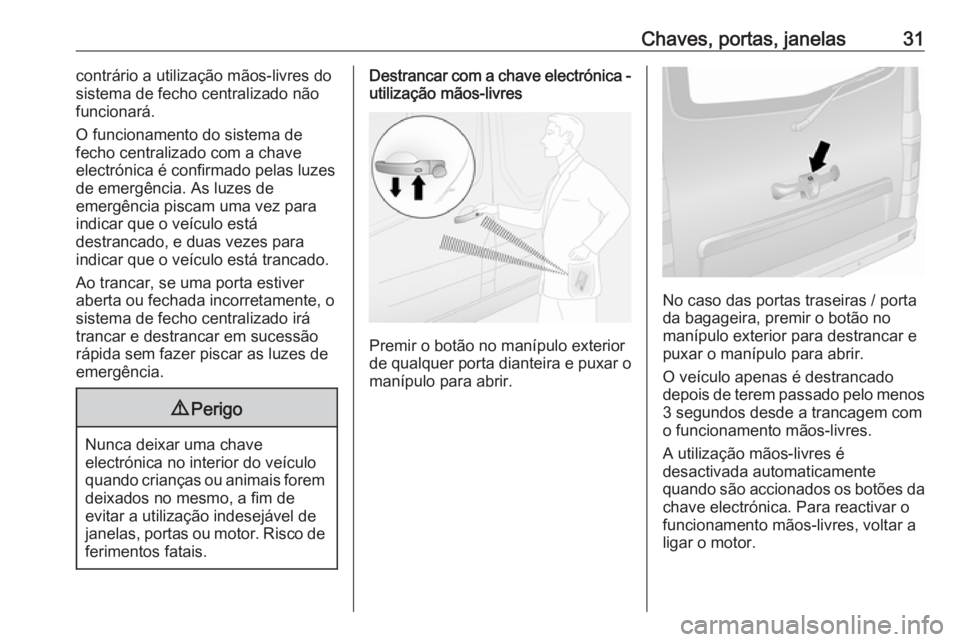 Chaves, portas, janelas 31

contrário a utilização mãos-livres do sistema de fecho centralizado não funcionará.

O funcionamento do sistema de fecho centralizado com a chave electrónica é confirmado pelas luzes de emergência. As luzes de emergência piscam uma vez para indicar que o veículo está destrancado, e duas vezes para indicar que o veículo está trancado.

Ao trancar, se uma porta estiver aberta ou fechada incorretamente, o sistema de fecho centralizado irá trancar e destrancar em sucessão rápida sem fazer piscar as luzes de emergência.

⚠ Perigo

Nunca deixar uma chave electrónica no interior do veículo quando crianças ou animais forem deixados no mesmo, a fim de evitar a utilização indesejável de janelas, portas ou motor. Risco de ferimentos fatais.

Destrancar com a chave electrónica - utilização mãos-livres

Premir o botão no manípulo exterior de qualquer porta dianteira e puxar o manípulo para abrir.

No caso das portas traseiras / porta da bagageira, premir o botão no manípulo exterior para destrancar e puxar o manípulo para abrir.

O veículo apenas é destrancado depois de terem passado pelo menos 3 segundos desde a trancagem com o funcionamento mãos-livres.

A utilização mãos-livres é desactivada automaticamente quando são accionados os botões da chave electrónica. Para reactivar o funcionamento mãos-livres, voltar a ligar o motor.

carmanualsonline.info